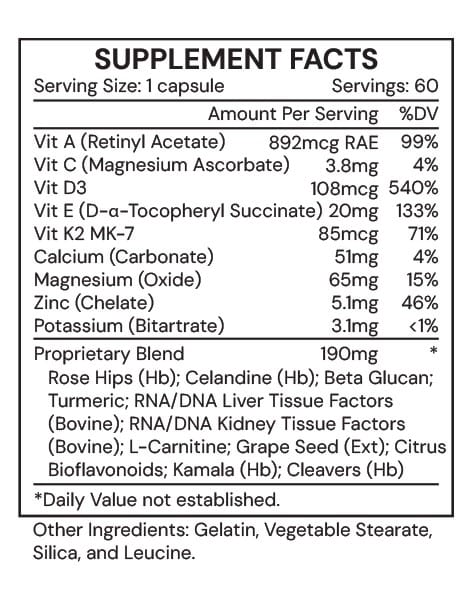 SUPPLEMENT FACTS
Serving Size: 1 capsule Servings: 60

| | Amount Per Serving | %DV |
|---|---|---|
| Vit A (Retinyl Acetate) | 892mcg RAE | 99% |
| Vit C (Magnesium Ascorbate) | 3.8mg | 4% |
| Vit D3 | 108mcg | 540% |
| Vit E (D-α-Tocopheryl Succinate) | 20mg | 133% |
| Vit K2 MK-7 | 85mcg | 71% |
| Calcium (Carbonate) | 51mg | 4% |
| Magnesium (Oxide) | 65mg | 15% |
| Zinc (Chelate) | 5.1mg | 46% |
| Potassium (Bitartrate) | 3.1mg | <1% |
| Proprietary Blend | 190mg | * |

Rose Hips (Hb); Celandine (Hb); Beta Glucan; Turmeric; RNA/DNA Liver Tissue Factors (Bovine); RNA/DNA Kidney Tissue Factors (Bovine); L-Carnitine; Grape Seed (Ext); Citrus Bioflavonoids; Kamala (Hb); Cleavers (Hb)

*Daily Value not established.

Other Ingredients: Gelatin, Vegetable Stearate, Silica, and Leucine.